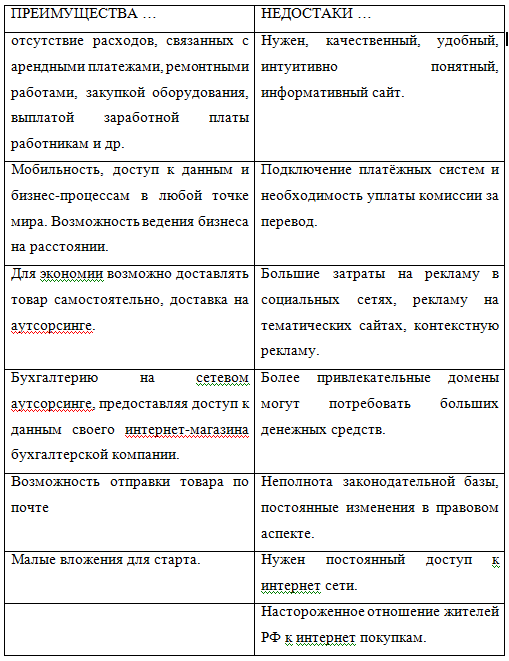 | ПРЕИМУЩЕСТВА … | НЕДОСТАКИ … |
|---|---|
| отсутствие расходов, связанных с арендными платежами, ремонтными работами, закупкой оборудования, выплатой заработной платы работникам и др. | Нужен, качественный, удобный, интуитивно понятный, информативный сайт. |
| Мобильность, доступ к данным и бизнес-процессам в любой точке мира. Возможность ведения бизнеса на расстоянии. | Подключение платёжных систем и необходимость уплаты комиссии за перевод. |
| Для экономии возможно доставлять товар самостоятельно, доставка на аутсорсинге. | Большие затраты на рекламу в социальных сетях, рекламу на тематических сайтах, контекстную рекламу. |
| Бухгалтерию на сетевом аутсорсинге, предоставляя доступ к данным своего интернет-магазина бухгалтерской компании. | Более привлекательные домены могут потребовать больших денежных средств. |
| Возможность отправки товара по почте | Неполнота законодательной базы, постоянные изменения в правовом аспекте. |
| Малые вложения для старта. | Нужен постоянный доступ к интернет сети. |
| | Настороженное отношение жителей РФ к интернет покупкам. |